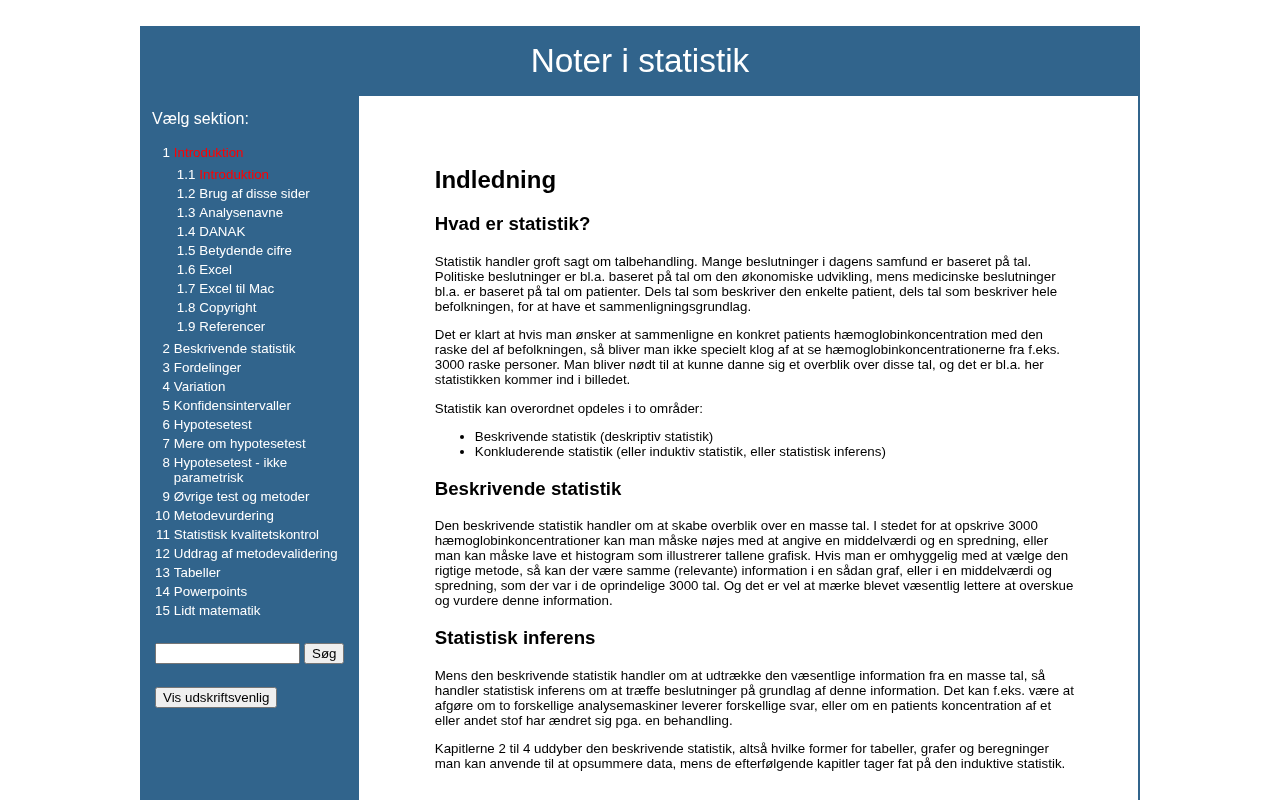 Noter i statistik

Vælg sektion:

1 Introduktion
1.1 Introduktion
1.2 Brug af disse sider
1.3 Analysenavne
1.4 DANAK
1.5 Betydende cifre
1.6 Excel
1.7 Excel til Mac
1.8 Copyright
1.9 Referencer
2 Beskrivende statistik
3 Fordelinger
4 Variation
5 Konfidensintervaller
6 Hypotesetest
7 Mere om hypotesetest
8 Hypotesetest - ikke parametrisk
9 Øvrige test og metoder
10 Metodevurdering
11 Statistisk kvalitetskontrol
12 Uddrag af metodevalidering
13 Tabeller
14 Powerpoints
15 Lidt matematik

Søg

Vis udskriftsvenlig

Indledning

Hvad er statistik?

Statistik handler groft sagt om talbehandling. Mange beslutninger i dagens samfund er baseret på tal. Politiske beslutninger er bl.a. baseret på tal om den økonomiske udvikling, mens medicinske beslutninger bl.a. er baseret på tal om patienter. Dels tal som beskriver den enkelte patient, dels tal som beskriver hele befolkningen, for at have et sammenligningsgrundlag.

Det er klart at hvis man ønsker at sammenligne en konkret patients hæmoglobinkoncentration med den raske del af befolkningen, så bliver man ikke specielt klog af at se hæmoglobinkoncentrationerne fra f.eks. 3000 raske personer. Man bliver nødt til at kunne danne sig et overblik over disse tal, og det er bl.a. her statistikken kommer ind i billedet.

Statistik kan overordnet opdeles i to områder:

• Beskrivende statistik (deskriptiv statistik)
• Konkluderende statistik (eller induktiv statistik, eller statistisk inferens)

Beskrivende statistik

Den beskrivende statistik handler om at skabe overblik over en masse tal. I stedet for at opskrive 3000 hæmoglobinkoncentrationer kan man måske nøjes med at angive en middelværdi og en spredning, eller man kan måske lave et histogram som illustrerer tallene grafisk. Hvis man er omhyggelig med at vælge den rigtige metode, så kan der være samme (relevante) information i en sådan graf, eller i en middelværdi og spredning, som der var i de oprindelige 3000 tal. Og det er vel at mærke blevet væsentlig lettere at overskue og vurdere denne information.

Statistisk inferens

Mens den beskrivende statistik handler om at udtrække den væsentlige information fra en masse tal, så handler statistisk inferens om at træffe beslutninger på grundlag af denne information. Det kan f.eks. være at afgøre om to forskellige analysemaskiner leverer forskellige svar, eller om en patients koncentration af et eller andet stof har ændret sig pga. en behandling.

Kapitlerne 2 til 4 uddyber den beskrivende statistik, altså hvilke former for tabeller, grafer og beregninger man kan anvende til at opsummere data, mens de efterfølgende kapitler tager fat på den induktive statistik.